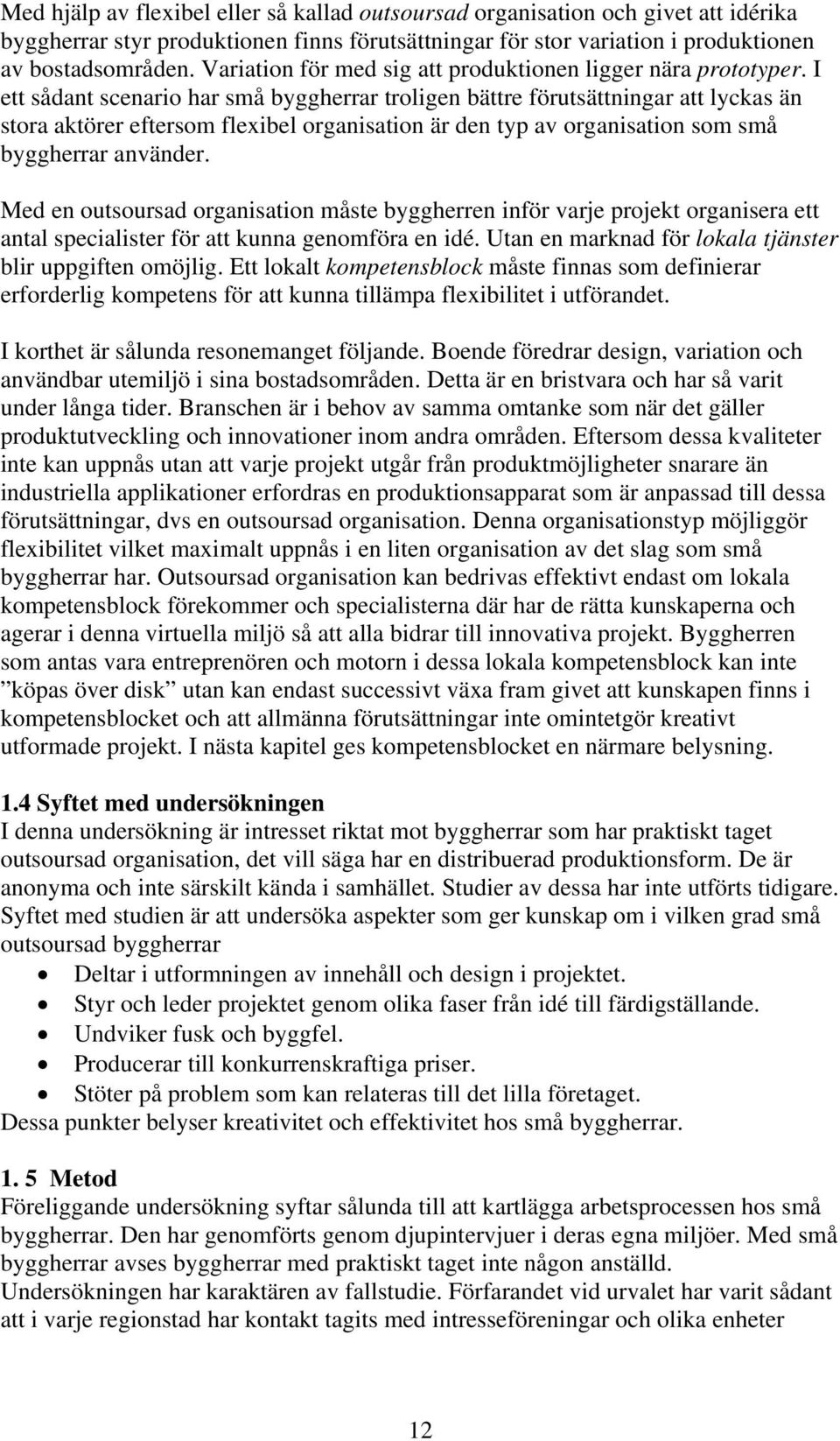 Med hjälp av flexibel eller så kallad outsoursad organisation och givet att idérika byggherrar styr produktionen finns förutsättningar för stor variation i produktionen av bostadsområden. Variation för med sig att produktionen ligger nära prototyper. I ett sådant scenario har små byggherrar troligen bättre förutsättningar att lyckas än stora aktörer eftersom flexibel organisation är den typ av organisation som små byggherrar använder.

Med en outsoursad organisation måste byggherren inför varje projekt organisera ett antal specialister för att kunna genomföra en idé. Utan en marknad för lokala tjänster blir uppgiften omöjlig. Ett lokalt kompetensblock måste finnas som definierar erforderlig kompetens för att kunna tillämpa flexibilitet i utförandet.

I korthet är sålunda resonemanget följande. Boende föredrar design, variation och användbar utemiljö i sina bostadsområden. Detta är en bristvara och har så varit under långa tider. Branschen är i behov av samma omtanke som när det gäller produktutveckling och innovationer inom andra områden. Eftersom dessa kvaliteter inte kan uppnås utan att varje projekt utgår från produktmöjligheter snarare än industriella applikationer erfordras en produktionsapparat som är anpassad till dessa förutsättningar, dvs en outsoursad organisation. Denna organisationstyp möjliggör flexibilitet vilket maximalt uppnås i en liten organisation av det slag som små byggherrar har. Outsoursad organisation kan bedrivas effektivt endast om lokala kompetensblock förekommer och specialisterna där har de rätta kunskaperna och agerar i denna virtuella miljö så att alla bidrar till innovativa projekt. Byggherren som antas vara entreprenören och motorn i dessa lokala kompetensblock kan inte ”köpas över disk” utan kan endast successivt växa fram givet att kunskapen finns i kompetensblocket och att allmänna förutsättningar inte omintetgör kreativt utformade projekt. I nästa kapitel ges kompetensblocket en närmare belysning.

1.4 Syftet med undersökningen
I denna undersökning är intresset riktat mot byggherrar som har praktiskt taget outsoursad organisation, det vill säga har en distribuerad produktionsform. De är anonyma och inte särskilt kända i samhället. Studier av dessa har inte utförts tidigare. Syftet med studien är att undersöka aspekter som ger kunskap om i vilken grad små outsoursad byggherrar
• Deltar i utformningen av innehåll och design i projektet.
• Styr och leder projektet genom olika faser från idé till färdigställande.
• Undviker fusk och byggfel.
• Producerar till konkurrenskraftiga priser.
• Stöter på problem som kan relateras till det lilla företaget.
Dessa punkter belyser kreativitet och effektivitet hos små byggherrar.

1. 5 Metod
Föreliggande undersökning syftar sålunda till att kartlägga arbetsprocessen hos små byggherrar. Den har genomförts genom djupintervjuer i deras egna miljöer. Med små byggherrar avses byggherrar med praktiskt taget inte någon anställd.
Undersökningen har karaktären av fallstudie. Förfarandet vid urvalet har varit sådant att i varje regionstad har kontakt tagits med intresseföreningar och olika enheter

12